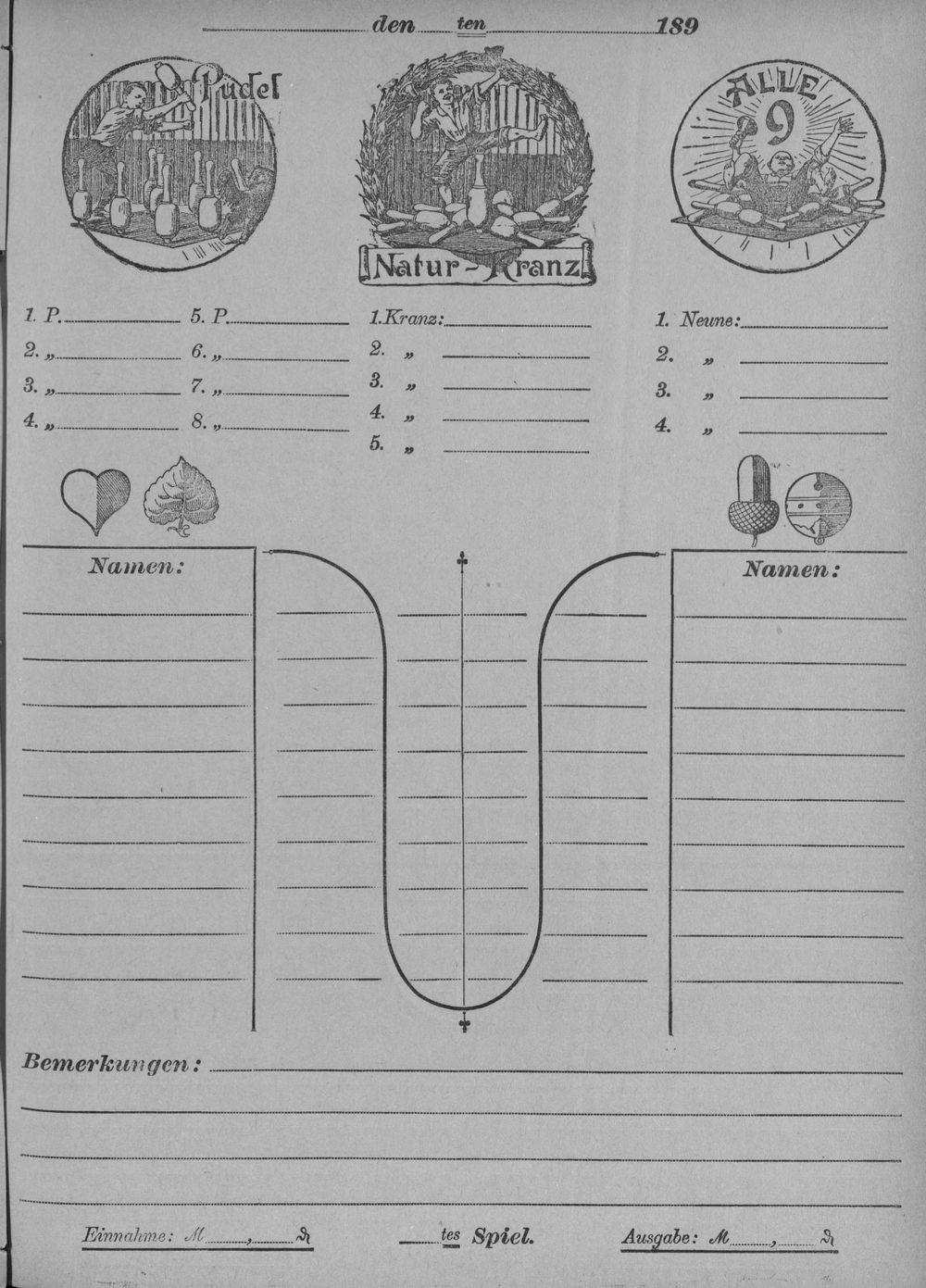 den ten 189

Pudel

Natur-Kranz

ALLE 9

1. P.
2. „
3. „
4. „
5. P.
6. „
7. „
8. „

1. Kranz:
2. „
3. „
4. „
5. „

1. Neune:
2. „
3. „
4. „

Namen:

Namen:

Bemerkungen:

Einnahme: M , ₰

tes Spiel.

Ausgabe: M , ₰